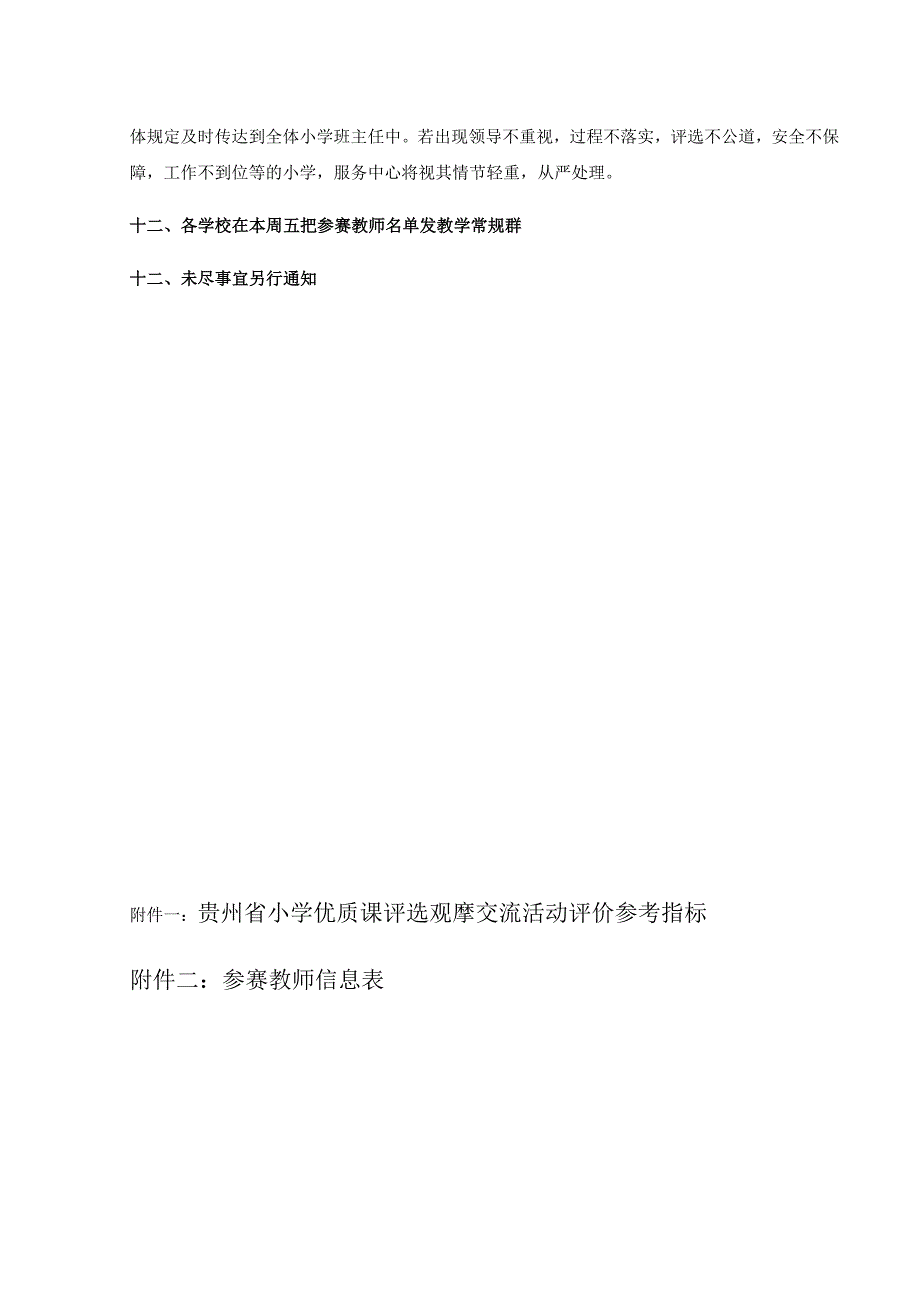 体规定及时传达到全体小学班主任中。若出现领导不重视，过程不落实，评选不公道，安全不保障，工作不到位等的小学，服务中心将视其情节轻重，从严处理。

十二、各学校在本周五把参赛教师名单发教学常规群

十二、未尽事宜另行通知

附件一：贵州省小学优质课评选观摩交流活动评价参考指标

附件二：参赛教师信息表